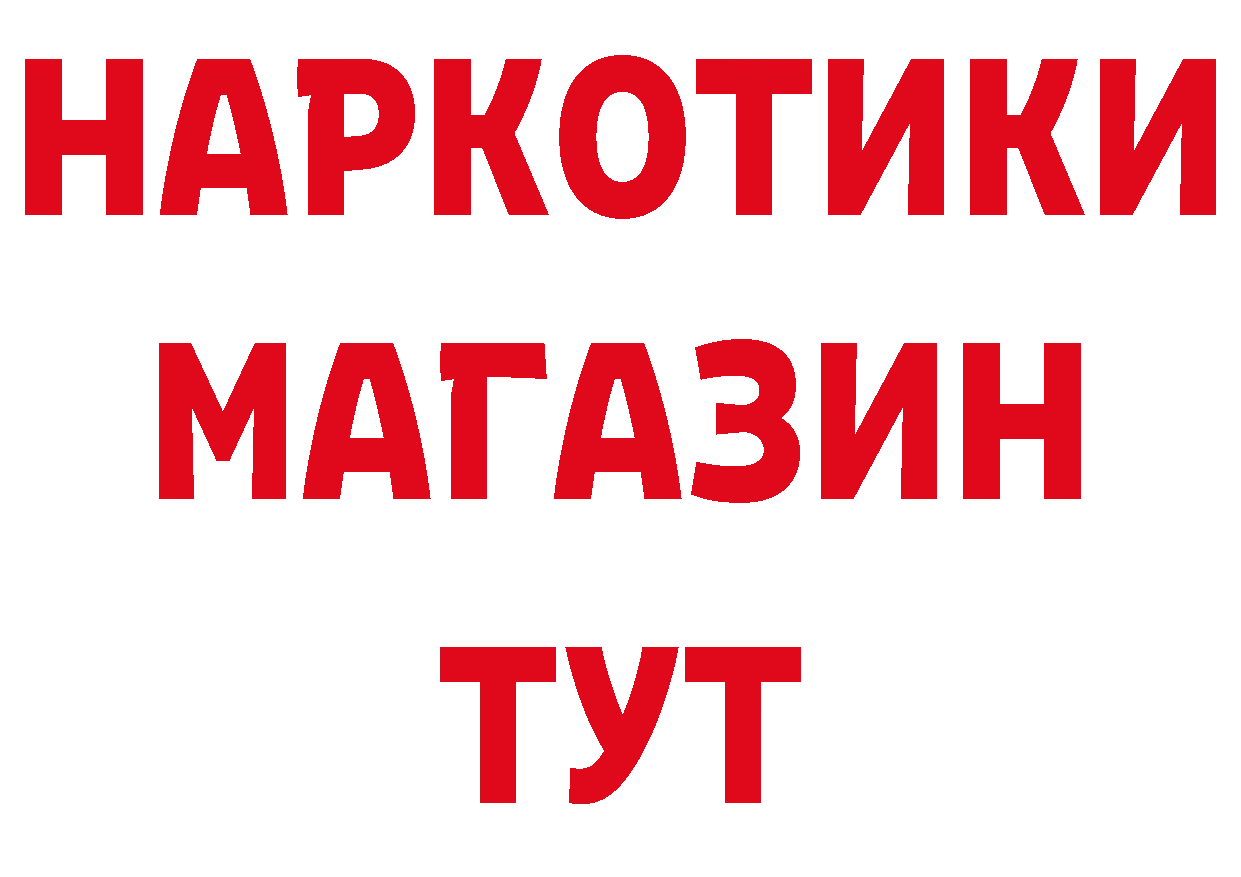 НАРКОТИКИ
МАГАЗИН
ТУТ